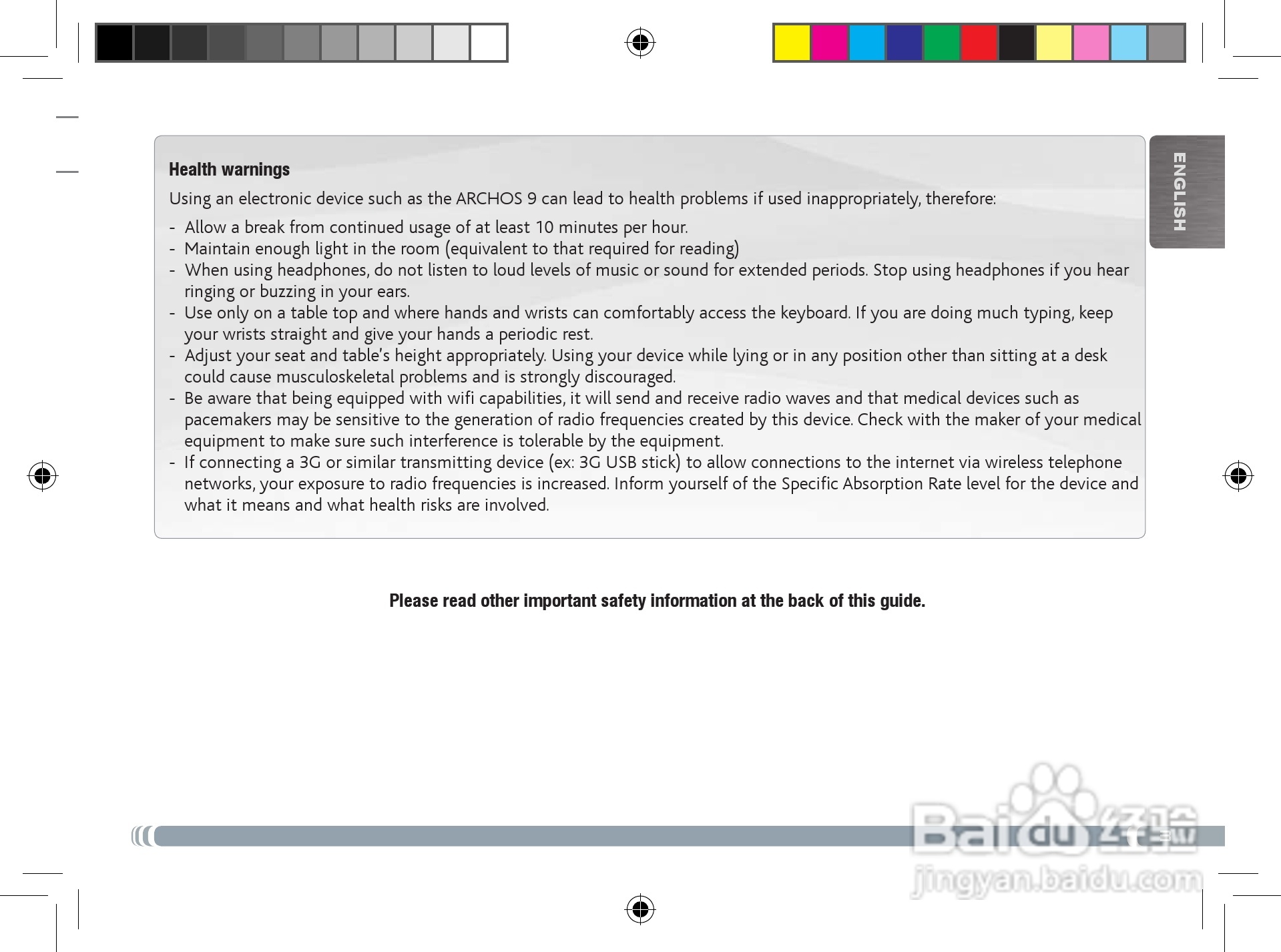 ENGLISH

Health warnings

Using an electronic device such as the ARCHOS 9 can lead to health problems if used inappropriately, therefore:

- Allow a break from continued usage of at least 10 minutes per hour.
- Maintain enough light in the room (equivalent to that required for reading)
- When using headphones, do not listen to loud levels of music or sound for extended periods. Stop using headphones if you hear ringing or buzzing in your ears.
- Use only on a table top and where hands and wrists can comfortably access the keyboard. If you are doing much typing, keep your wrists straight and give your hands a periodic rest.
- Adjust your seat and table's height appropriately. Using your device while lying or in any position other than sitting at a desk could cause musculoskeletal problems and is strongly discouraged.
- Be aware that being equipped with wifi capabilities, it will send and receive radio waves and that medical devices such as pacemakers may be sensitive to the generation of radio frequencies created by this device. Check with the maker of your medical equipment to make sure such interference is tolerable by the equipment.
- If connecting a 3G or similar transmitting device (ex: 3G USB stick) to allow connections to the internet via wireless telephone networks, your exposure to radio frequencies is increased. Inform yourself of the Specific Absorption Rate level for the device and what it means and what health risks are involved.

Please read other important safety information at the back of this guide.

Baidu 经验
jingyan.baidu.com